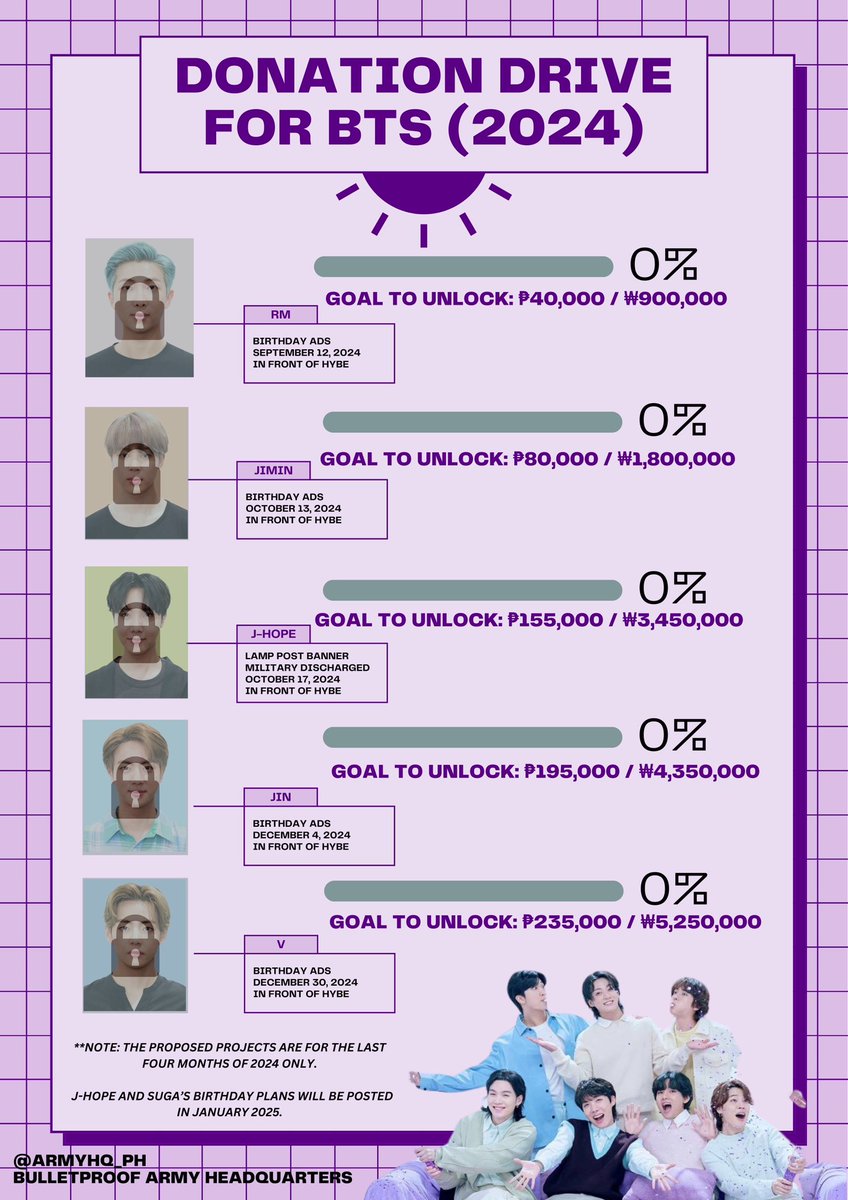 DONATION DRIVE FOR BTS (2024)

0%
GOAL TO UNLOCK: ₱40,000 / ₩900,000

RM
BIRTHDAY ADS
SEPTEMBER 12, 2024
IN FRONT OF HYBE

0%
GOAL TO UNLOCK: ₱80,000 / ₩1,800,000

JIMIN
BIRTHDAY ADS
OCTOBER 13, 2024
IN FRONT OF HYBE

0%
GOAL TO UNLOCK: ₱155,000 / ₩3,450,000

J-HOPE
LAMP POST BANNER
MILITARY DISCHARGED
OCTOBER 17, 2024
IN FRONT OF HYBE

0%
GOAL TO UNLOCK: ₱195,000 / ₩4,350,000

JIN
BIRTHDAY ADS
DECEMBER 4, 2024
IN FRONT OF HYBE

0%
GOAL TO UNLOCK: ₱235,000 / ₩5,250,000

V
BIRTHDAY ADS
DECEMBER 30, 2024
IN FRONT OF HYBE

**NOTE: THE PROPOSED PROJECTS ARE FOR THE LAST FOUR MONTHS OF 2024 ONLY.

J-HOPE AND SUGA'S BIRTHDAY PLANS WILL BE POSTED IN JANUARY 2025.

@ARMYHQ_PH
BULLETPROOF ARMY HEADQUARTERS